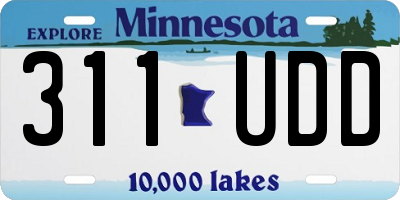 EXPLORE Minnesota

311 UDD

10,000 lakes